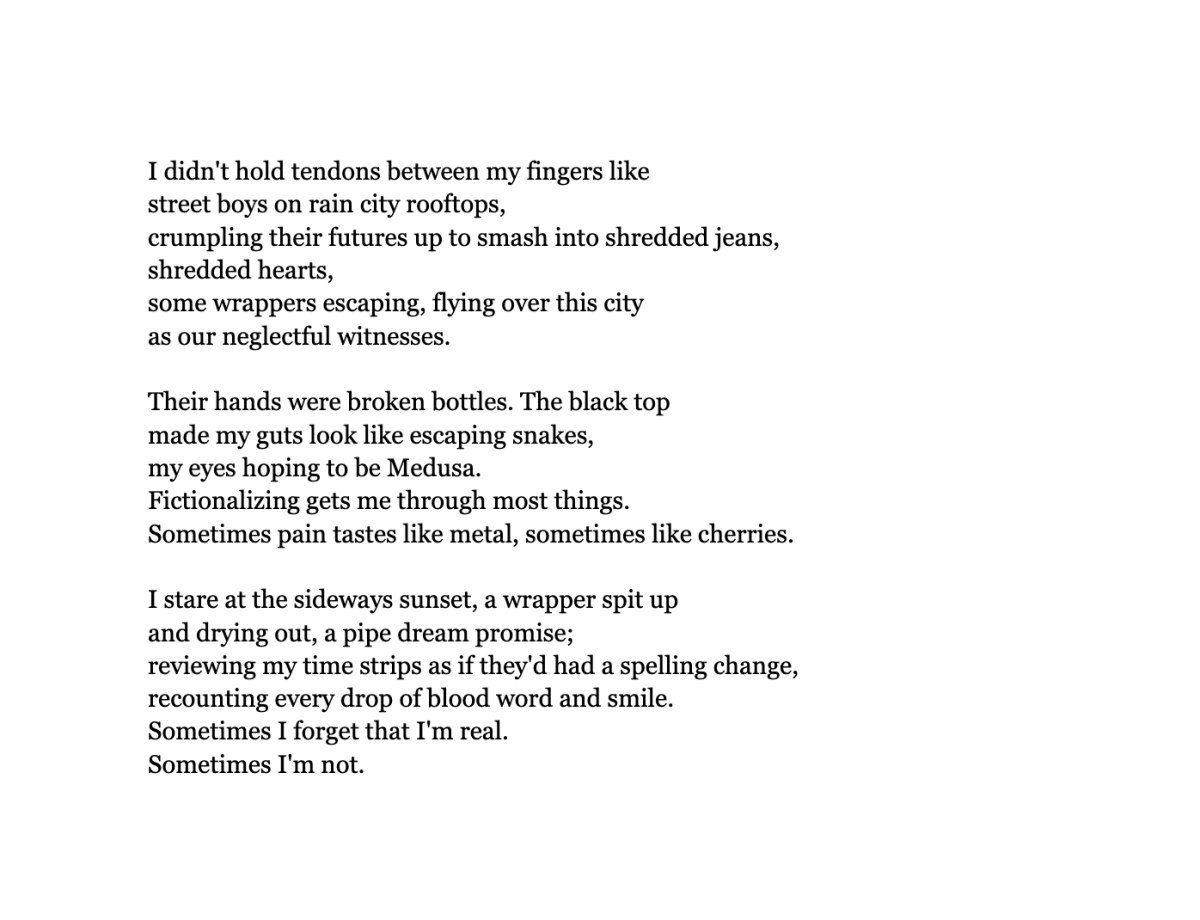 I didn't hold tendons between my fingers like
street boys on rain city rooftops,
crumpling their futures up to smash into shredded jeans,
shredded hearts,
some wrappers escaping, flying over this city
as our neglectful witnesses.

Their hands were broken bottles. The black top
made my guts look like escaping snakes,
my eyes hoping to be Medusa.
Fictionalizing gets me through most things.
Sometimes pain tastes like metal, sometimes like cherries.

I stare at the sideways sunset, a wrapper spit up
and drying out, a pipe dream promise;
reviewing my time strips as if they'd had a spelling change,
recounting every drop of blood word and smile.
Sometimes I forget that I'm real.
Sometimes I'm not.